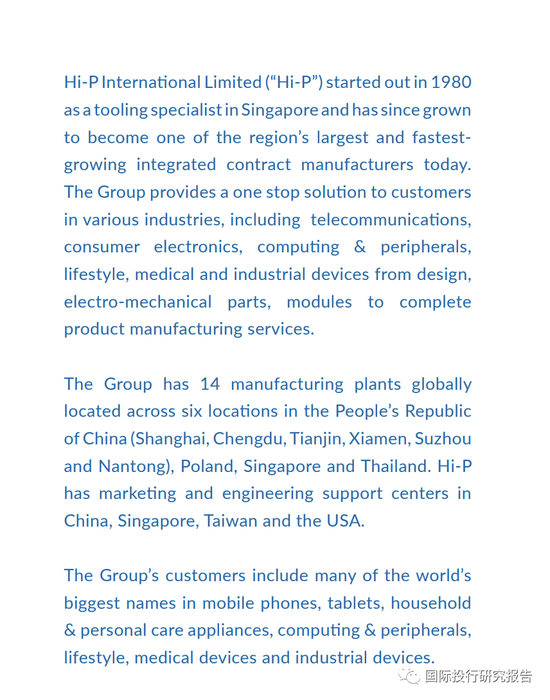 Hi-P International Limited (“Hi-P”) started out in 1980 as a tooling specialist in Singapore and has since grown to become one of the region’s largest and fastest-growing integrated contract manufacturers today. The Group provides a one stop solution to customers in various industries, including telecommunications, consumer electronics, computing & peripherals, lifestyle, medical and industrial devices from design, electro-mechanical parts, modules to complete product manufacturing services.

The Group has 14 manufacturing plants globally located across six locations in the People’s Republic of China (Shanghai, Chengdu, Tianjin, Xiamen, Suzhou and Nantong), Poland, Singapore and Thailand. Hi-P has marketing and engineering support centers in China, Singapore, Taiwan and the USA.

The Group’s customers include many of the world’s biggest names in mobile phones, tablets, household & personal care appliances, computing & peripherals, lifestyle, medical devices and industrial devices.

国际投行研究报告